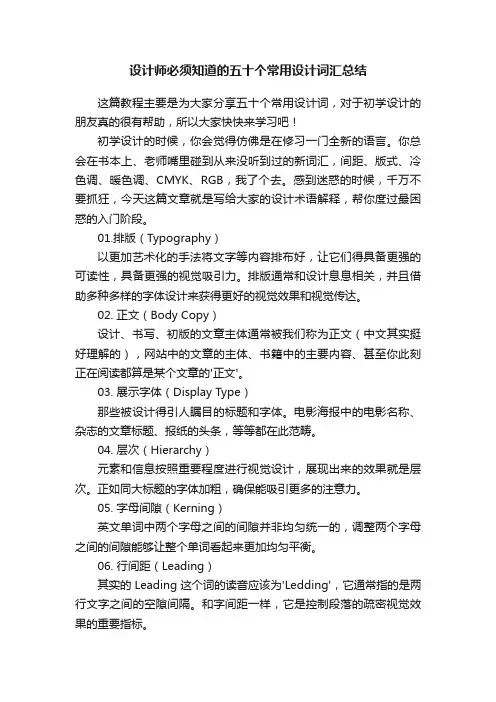 设计师必须知道的五十个常用设计词汇总结

这篇教程主要是为大家分享五十个常用设计词，对于初学设计的朋友真的很有帮助，所以大家快快来学习吧！

初学设计的时候，你会觉得仿佛是在修习一门全新的语言。你总会在书本上、老师嘴里碰到从来没听到过的新词汇，间距、版式、冷色调、暖色调、CMYK、RGB，我了个去。感到迷惑的时候，千万不要抓狂，今天这篇文章就是写给大家的设计术语解释，帮你度过最困惑的入门阶段。

01.排版（Typography）

以更加艺术化的手法将文字等内容排布好，让它们得具备更强的可读性，具备更强的视觉吸引力。排版通常和设计息息相关，并且借助多种多样的字体设计来获得更好的视觉效果和视觉传达。

02. 正文（Body Copy）

设计、书写、初版的文章主体通常被我们称为正文（中文其实挺好理解的），网站中的文章的主体、书籍中的主要内容、甚至你此刻正在阅读都算是某个文章的'正文'。

03. 展示字体（Display Type）

那些被设计得引人瞩目的标题和字体。电影海报中的电影名称、杂志的文章标题、报纸的头条，等等都在此范畴。

04. 层次（Hierarchy）

元素和信息按照重要程度进行视觉设计，展现出来的效果就是层次。正如同大标题的字体加粗，确保能吸引更多的注意力。

05. 字母间隙（Kerning）

英文单词中两个字母之间的间隙并非均匀统一的，调整两个字母之间的间隙能够让整个单词看起来更加均匀平衡。

06. 行间距（Leading）

其实的 Leading 这个词的读音应该为'Ledding'，它通常指的是两行文字之间的空隙间隔。和字间距一样，它是控制段落的疏密视觉效果的重要指标。